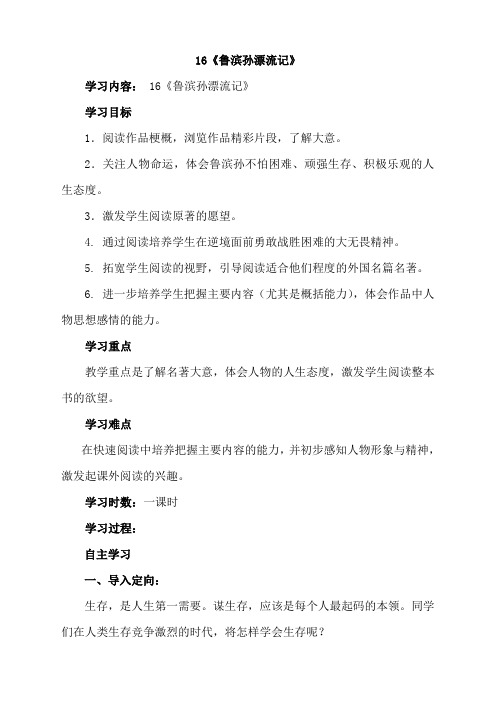 16《鲁滨孙漂流记》

学习内容： 16《鲁滨孙漂流记》

学习目标

1．阅读作品梗概，浏览作品精彩片段，了解大意。

2．关注人物命运，体会鲁滨孙不怕困难、顽强生存、积极乐观的人生态度。

3．激发学生阅读原著的愿望。

4. 通过阅读培养学生在逆境面前勇敢战胜困难的大无畏精神。

5. 拓宽学生阅读的视野，引导阅读适合他们程度的外国名篇名著。

6. 进一步培养学生把握主要内容（尤其是概括能力），体会作品中人物思想感情的能力。

学习重点

教学重点是了解名著大意，体会人物的人生态度，激发学生阅读整本书的欲望。

学习难点

在快速阅读中培养把握主要内容的能力，并初步感知人物形象与精神，激发起课外阅读的兴趣。

学习时数：一课时

学习过程：

自主学习

一、导入定向：

生存，是人生第一需要。谋生存，应该是每个人最起码的本领。同学们在人类生存竞争激烈的时代，将怎样学会生存呢？